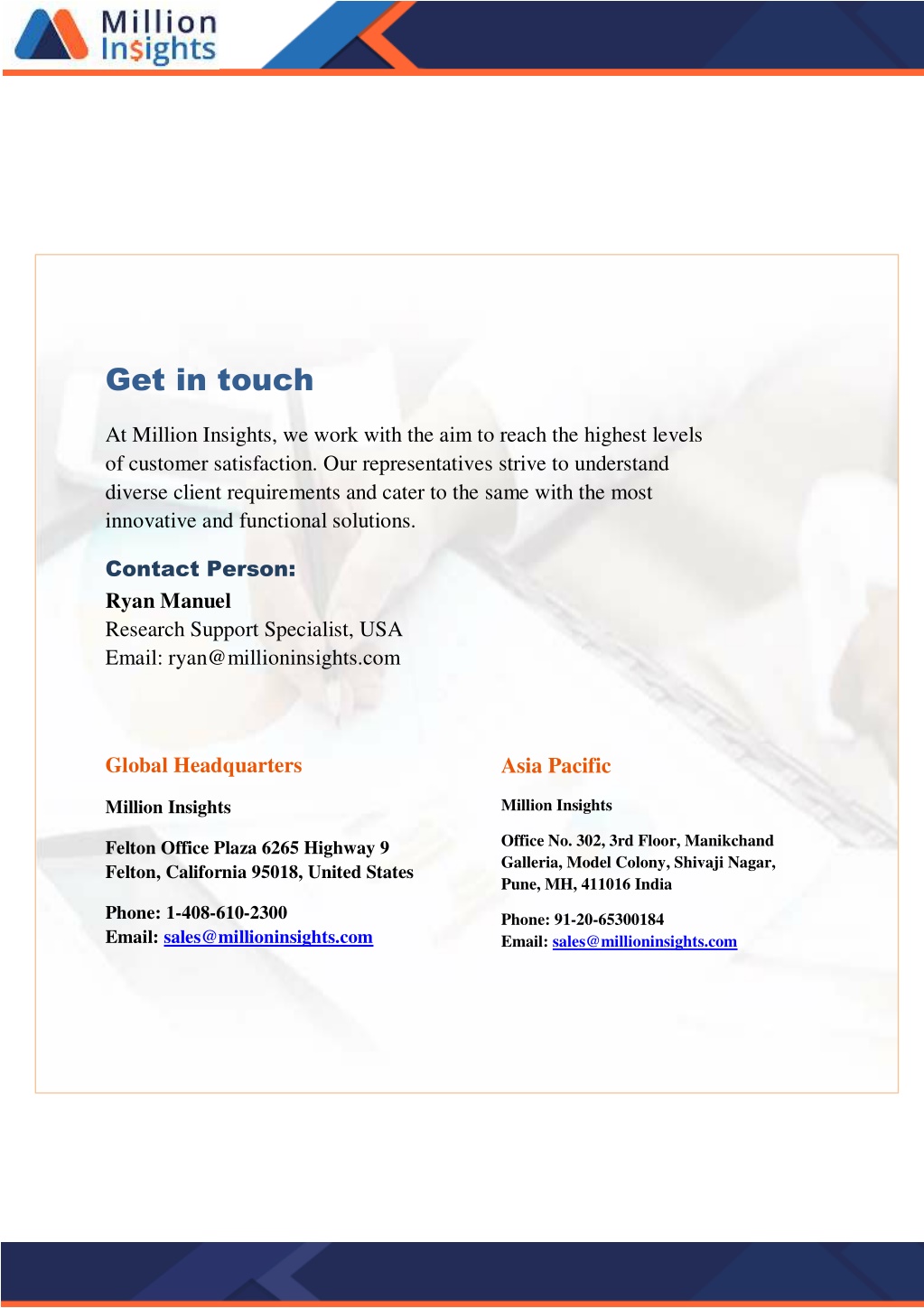 Million Insights

Get in touch

At Million Insights, we work with the aim to reach the highest levels of customer satisfaction. Our representatives strive to understand diverse client requirements and cater to the same with the most innovative and functional solutions.

Contact Person:
Ryan Manuel
Research Support Specialist, USA
Email: ryan@millioninsights.com

Global Headquarters

Million Insights

Felton Office Plaza 6265 Highway 9
Felton, California 95018, United States

Phone: 1-408-610-2300
Email: sales@millioninsights.com

Asia Pacific

Million Insights

Office No. 302, 3rd Floor, Manikchand Galleria, Model Colony, Shivaji Nagar, Pune, MH, 411016 India

Phone: 91-20-65300184
Email: sales@millioninsights.com